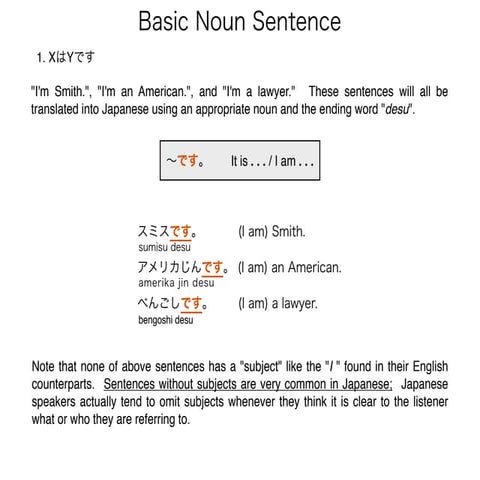 Basic Noun Sentence

1. XはYです

"I'm Smith.", "I'm an American.", and "I'm a lawyer." These sentences will all be translated into Japanese using an appropriate noun and the ending word "desu".

～です。 It is . . . / I am . . .

スミスです。 (I am) Smith.
sumisu desu

アメリカじんです。 (I am) an American.
amerika jin desu

べんごしです。 (I am) a lawyer.
bengoshi desu

Note that none of above sentences has a "subject" like the "I " found in their English counterparts. Sentences without subjects are very common in Japanese; Japanese speakers actually tend to omit subjects whenever they think it is clear to the listener what or who they are referring to.